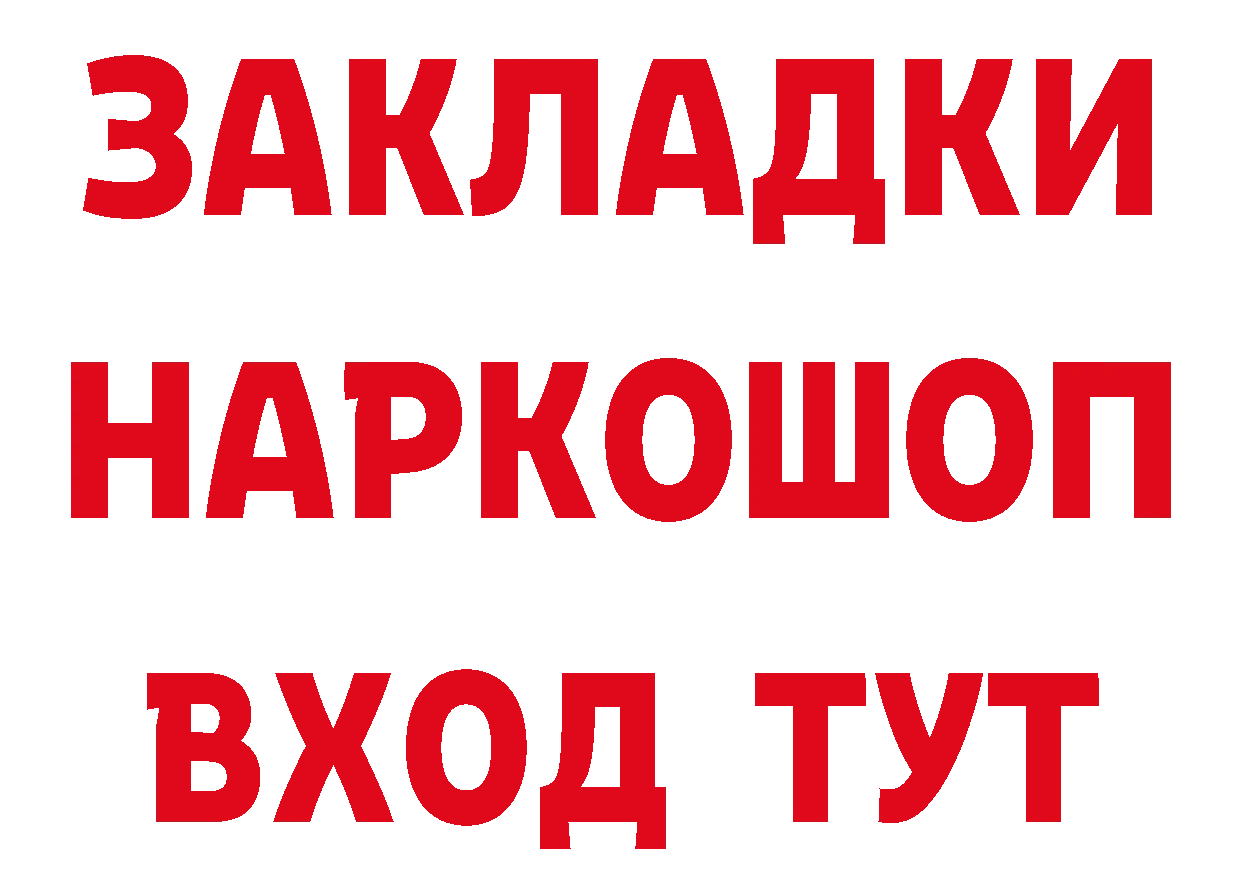 ЗАКЛАДКИ НАРКОШОП ВХОД ТУТ